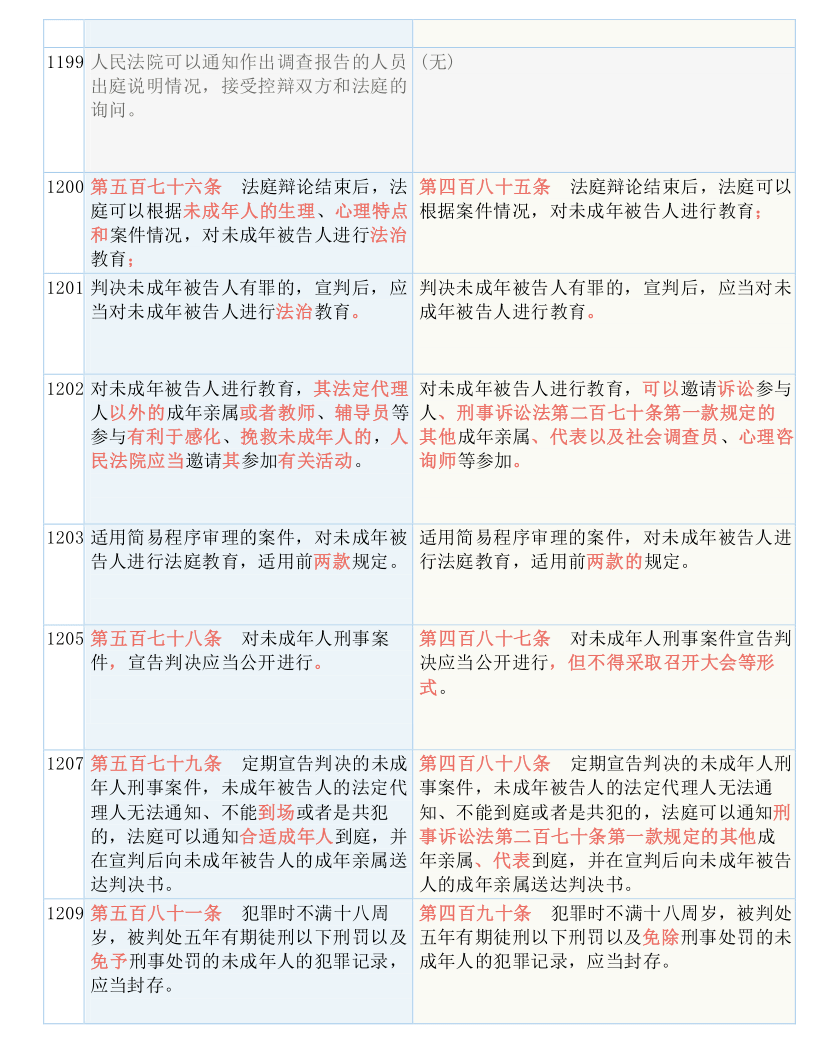 | | | |
|---|---|---|
| 1199 | 人民法院可以通知作出调查报告的人员出庭说明情况，接受控辩双方和法庭的询问。 | （无） |
| 1200 | 第五百七十六条　法庭辩论结束后，法庭可以根据未成年人的生理、心理特点和案件情况，对未成年被告人进行法治教育； | 第四百八十五条　法庭辩论结束后，法庭可以根据案件情况，对未成年被告人进行教育； |
| 1201 | 判决未成年被告人有罪的，宣判后，应当对未成年被告人进行法治教育。 | 判决未成年被告人有罪的，宣判后，应当对未成年被告人进行教育。 |
| 1202 | 对未成年被告人进行教育，其法定代理人以外的成年亲属或者教师、辅导员等参与有利于感化、挽救未成年人的，人民法院应当邀请其参加有关活动。 | 对未成年被告人进行教育，可以邀请诉讼参与人、刑事诉讼法第二百七十条第一款规定的其他成年亲属、代表以及社会调查员、心理咨询师等参加。 |
| 1203 | 适用简易程序审理的案件，对未成年被告人进行法庭教育，适用前两款规定。 | 适用简易程序审理的案件，对未成年被告人进行法庭教育，适用前两款的规定。 |
| 1205 | 第五百七十八条　对未成年人刑事案件，宣告判决应当公开进行。 | 第四百八十七条　对未成年人刑事案件宣告判决应当公开进行，但不得采取召开大会等形式。 |
| 1207 | 第五百七十九条　定期宣告判决的未成年人刑事案件，未成年被告人的法定代理人无法通知、不能到场或者是共犯的，法庭可以通知合适成年人到庭，并在宣判后向未成年被告人的成年亲属送达判决书。 | 第四百八十八条　定期宣告判决的未成年人刑事案件，未成年被告人的法定代理人无法通知、不能到庭或者是共犯的，法庭可以通知刑事诉讼法第二百七十条第一款规定的其他成年亲属、代表到庭，并在宣判后向未成年被告人的成年亲属送达判决书。 |
| 1209 | 第五百八十一条　犯罪时不满十八周岁，被判处五年有期徒刑以下刑罚以及免予刑事处罚的未成年人的犯罪记录，应当封存。 | 第四百九十条　犯罪时不满十八周岁，被判处五年有期徒刑以下刑罚以及免除刑事处罚的未成年人的犯罪记录，应当封存。 |